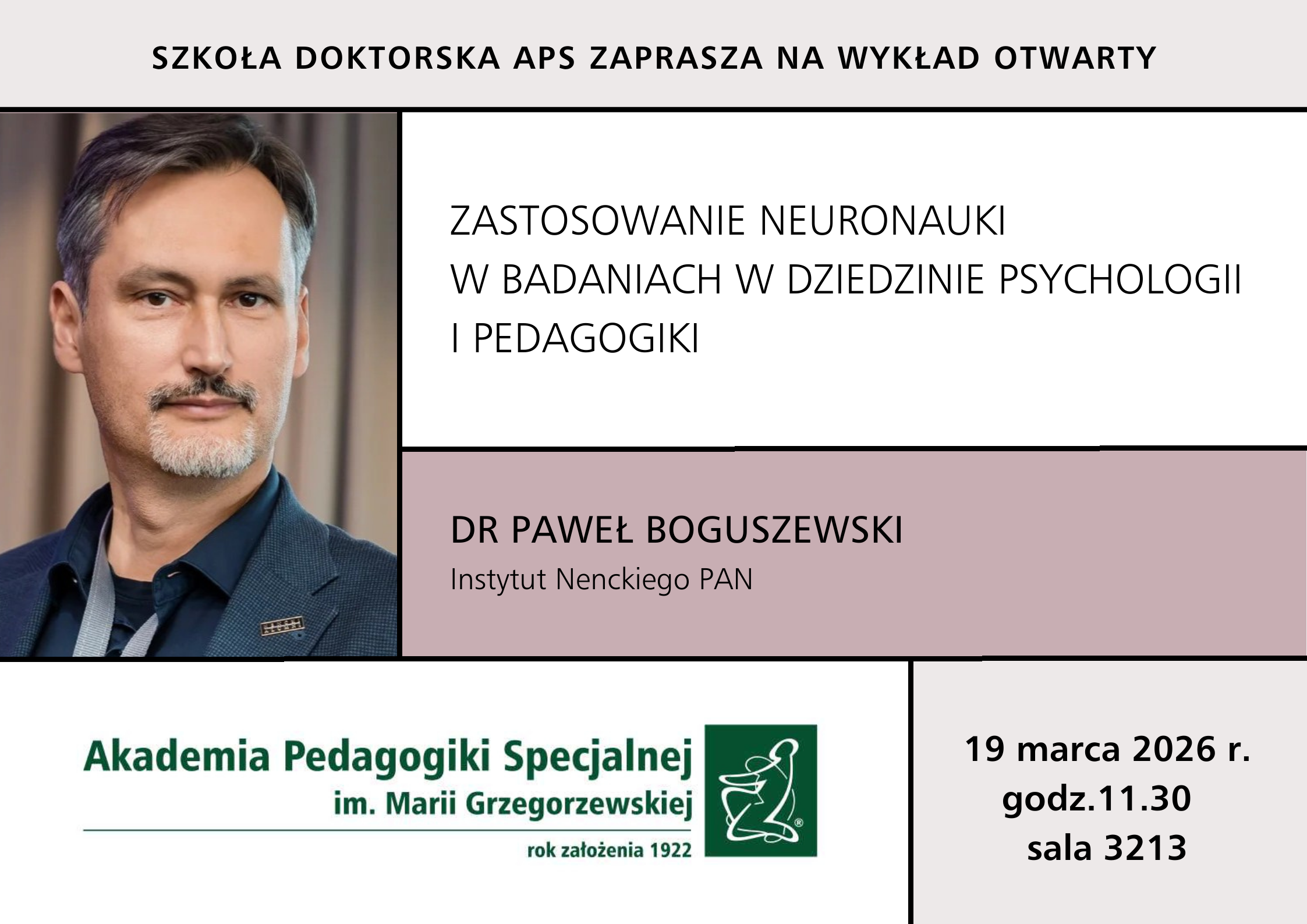 SZKOŁA DOKTORSKA APS ZAPRASZA NA WYKŁAD OTWARTY

ZASTOSOWANIE NEURONAUKI W BADANIACH W DZIEDZINIE PSYCHOLOGII I PEDAGOGIKI

DR PAWEŁ BOGUSZEWSKI
Instytut Nenckiego PAN

Akademia Pedagogiki Specjalnej
im. Marii Grzegorzewskiej
rok założenia 1922

19 marca 2026 r.
godz.11.30
sala 3213